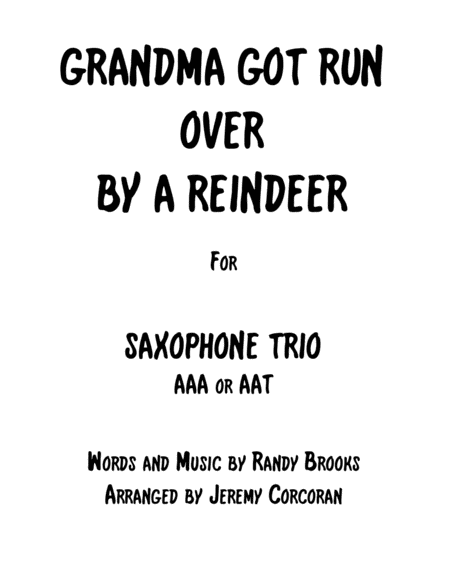 GRANDMA GOT RUN
OVER
BY A REINDEER

For

SAXOPHONE TRIO
AAA or AAT

Words and Music by Randy Brooks
Arranged by Jeremy Corcoran